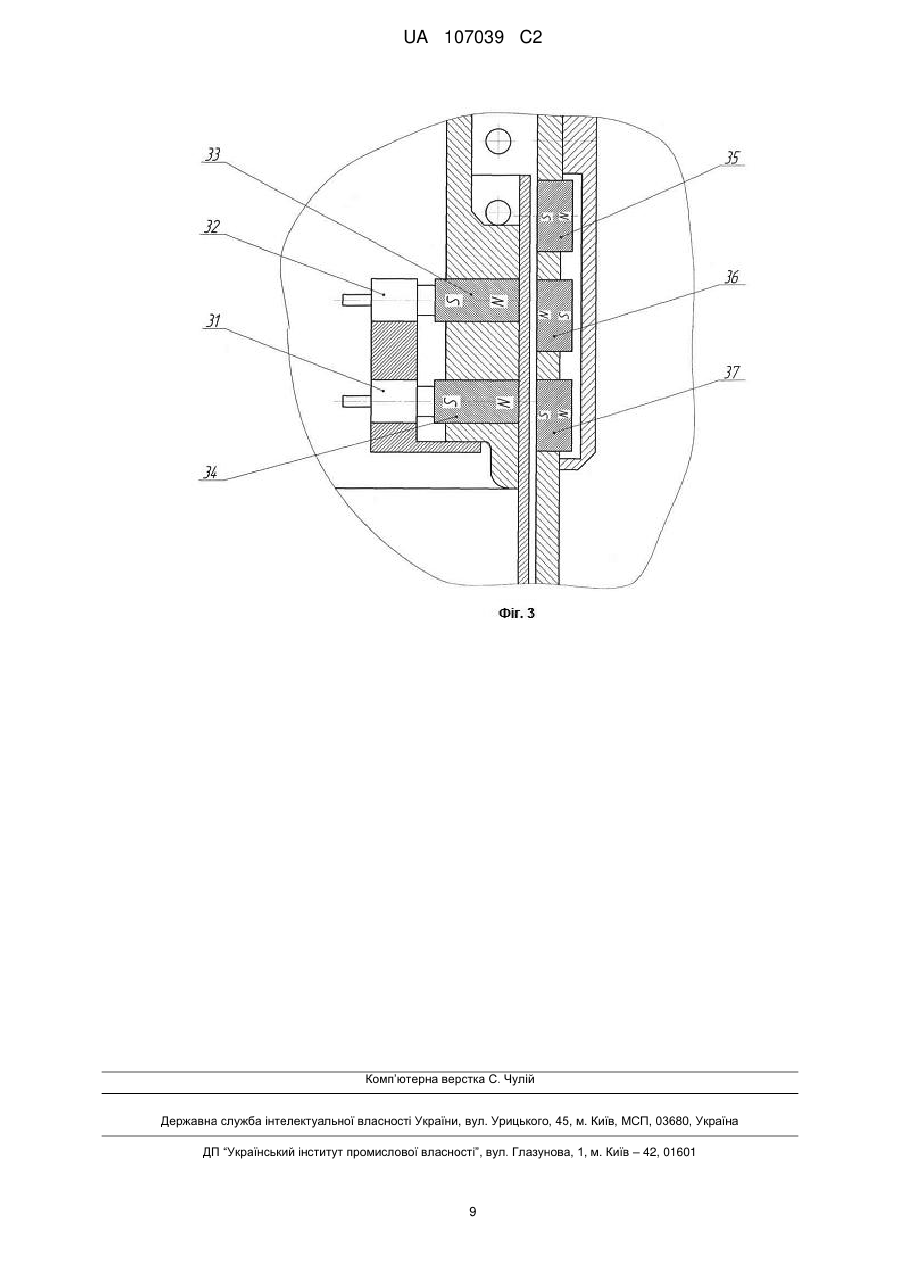 UA 107039 C2

33
32
31
34
35
36
37

S N
S N
S N
N S
S N

Фіг. 3

Комп'ютерна верстка С. Чулій

Державна служба інтелектуальної власності України, вул. Урицького, 45, м. Київ, МСП, 03680, Україна

ДП "Український інститут промислової власності", вул. Глазунова, 1, м. Київ – 42, 01601

9